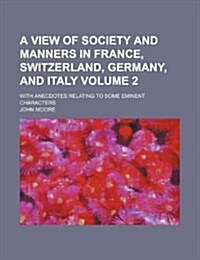 A VIEW OF SOCIETY AND MANNERS IN FRANCE, SWITZERLAND, GERMANY, AND ITALY VOLUME 2

WITH ANECDOTES RELATING TO SOME EMINENT CHARACTERS

JOHN MOORE